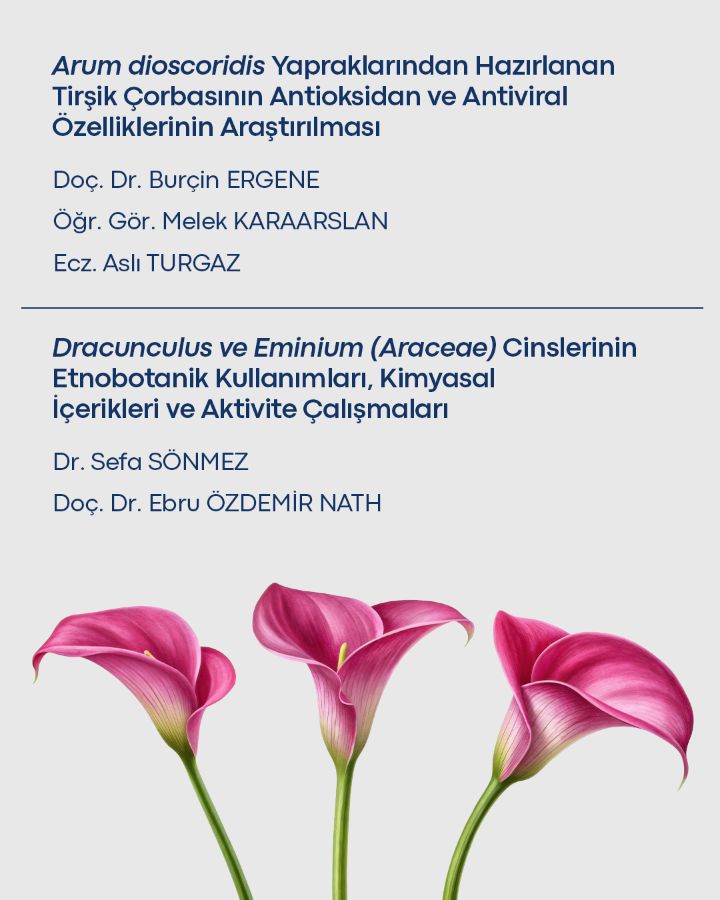 Arum dioscoridis Yapraklarından Hazırlanan Tirşik Çorbasının Antioksidan ve Antiviral Özelliklerinin Araştırılması

Doç. Dr. Burçin ERGENE

Öğr. Gör. Melek KARAARSLAN

Ecz. Aslı TURGAZ

Dracunculus ve Eminium (Araceae) Cinslerinin Etnobotanik Kullanımları, Kimyasal İçerikleri ve Aktivite Çalışmaları

Dr. Sefa SÖNMEZ

Doç. Dr. Ebru ÖZDEMİR NATH